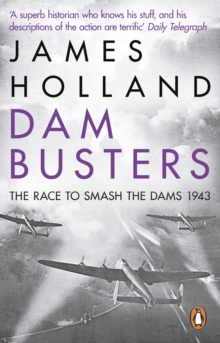 'A superb historian who knows his stuff, and his descriptions of the action are terrific' Daily Telegraph

JAMES HOLLAND

DAM BUSTERS

THE RACE TO SMASH THE DAMS 1943